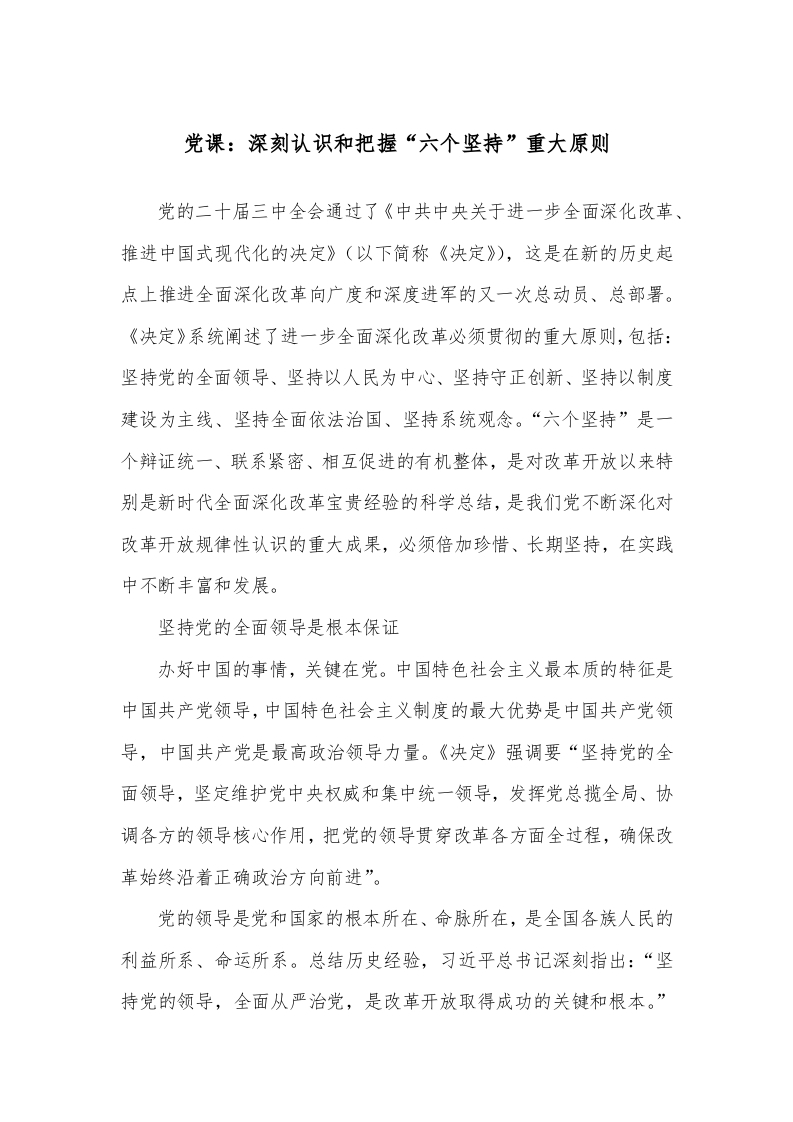 党课：深刻认识和把握“六个坚持”重大原则

党的二十届三中全会通过了《中共中央关于进一步全面深化改革、推进中国式现代化的决定》（以下简称《决定》），这是在新的历史起点上推进全面深化改革向广度和深度进军的又一次总动员、总部署。《决定》系统阐述了进一步全面深化改革必须贯彻的重大原则，包括：坚持党的全面领导、坚持以人民为中心、坚持守正创新、坚持以制度建设为主线、坚持全面依法治国、坚持系统观念。“六个坚持”是一个辩证统一、联系紧密、相互促进的有机整体，是对改革开放以来特别是新时代全面深化改革宝贵经验的科学总结，是我们党不断深化对改革开放规律性认识的重大成果，必须倍加珍惜、长期坚持，在实践中不断丰富和发展。

坚持党的全面领导是根本保证

办好中国的事情，关键在党。中国特色社会主义最本质的特征是中国共产党领导，中国特色社会主义制度的最大优势是中国共产党领导，中国共产党是最高政治领导力量。《决定》强调要“坚持党的全面领导，坚定维护党中央权威和集中统一领导，发挥党总揽全局、协调各方的领导核心作用，把党的领导贯穿改革各方面全过程，确保改革始终沿着正确政治方向前进”。

党的领导是党和国家的根本所在、命脉所在，是全国各族人民的利益所系、命运所系。总结历史经验，习近平总书记深刻指出：“坚持党的领导，全面从严治党，是改革开放取得成功的关键和根本。”